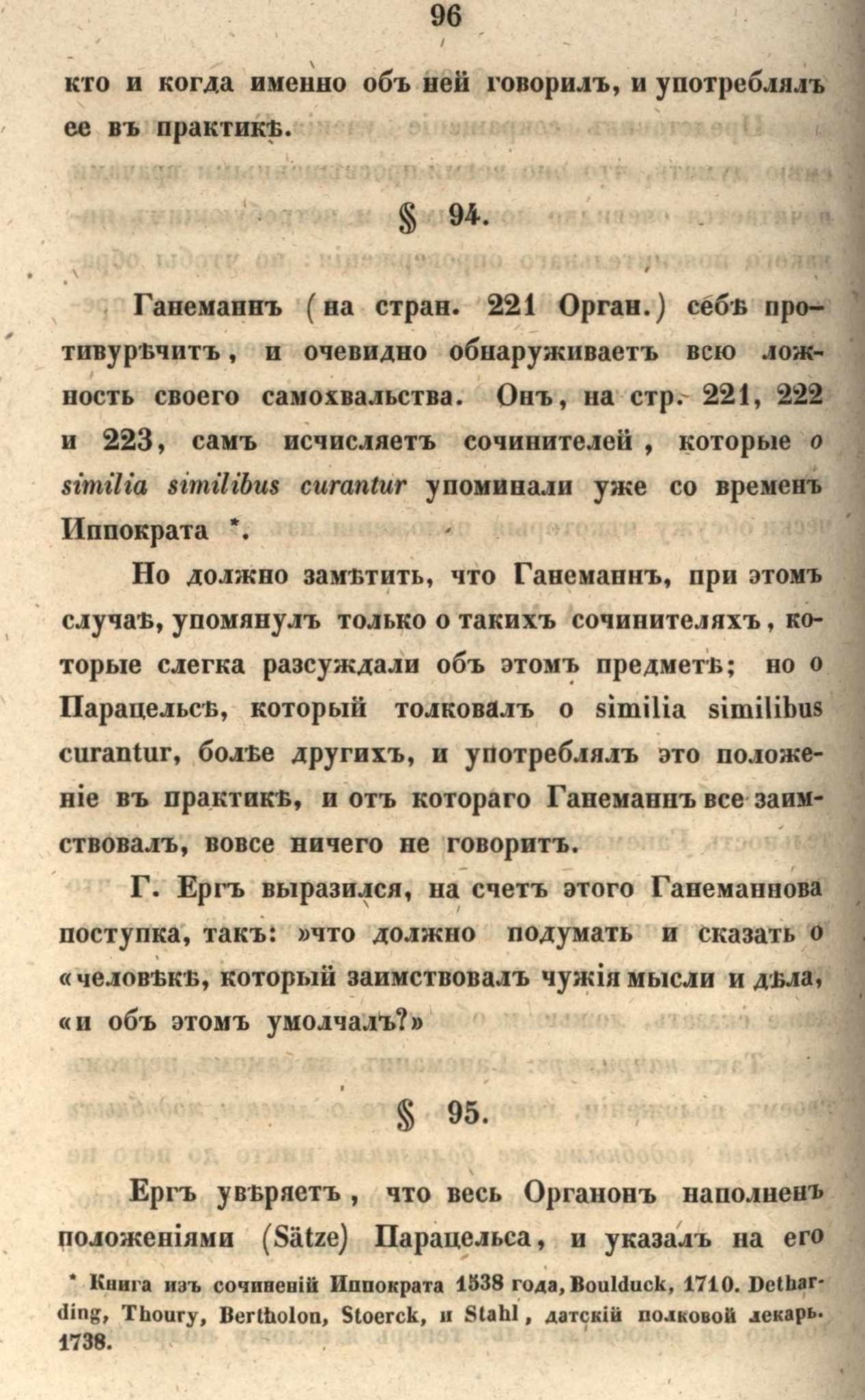 96

кто и когда именно объ ней говорилъ, и употреблялъ ее въ практикѣ.

§ 94.

Ганеманнъ (на стран. 221 Орган.) себѣ противурѣчитъ, и очевидно обнаруживаетъ всю ложность своего самохвальства. Онъ, на стр. 221, 222 и 223, самъ исчисляетъ сочинителей, которые о similia similibus curantur упоминали уже со временъ Иппократа *.

Но должно замѣтить, что Ганеманнъ, при этомъ случаѣ, упомянулъ только о такихъ сочинителяхъ, которые слегка разсуждали объ этомъ предметѣ; но о Парацельсѣ, который толковалъ о similia similibus curantur, болѣе другихъ, и употреблялъ это положеніе въ практикѣ, и отъ котораго Ганеманнъ все заимствовалъ, вовсе ничего не говоритъ.

Г. Ергъ выразился, на счетъ этого Ганеманнова поступка, такъ: »что должно подумать и сказать о «человѣкѣ, который заимствовалъ чужія мысли и дѣла, «и объ этомъ умолчалъ?»

§ 95.

Ергъ увѣряетъ, что весь Органонъ наполненъ положеніями (Sätze) Парацельса, и указалъ на его

* Книга изъ сочиненій Иппократа 1538 года, Boulduck, 1710. Detharding, Thoury, Bertholon, Stoerck, и Stahl, датскій полковой лекарь. 1738.